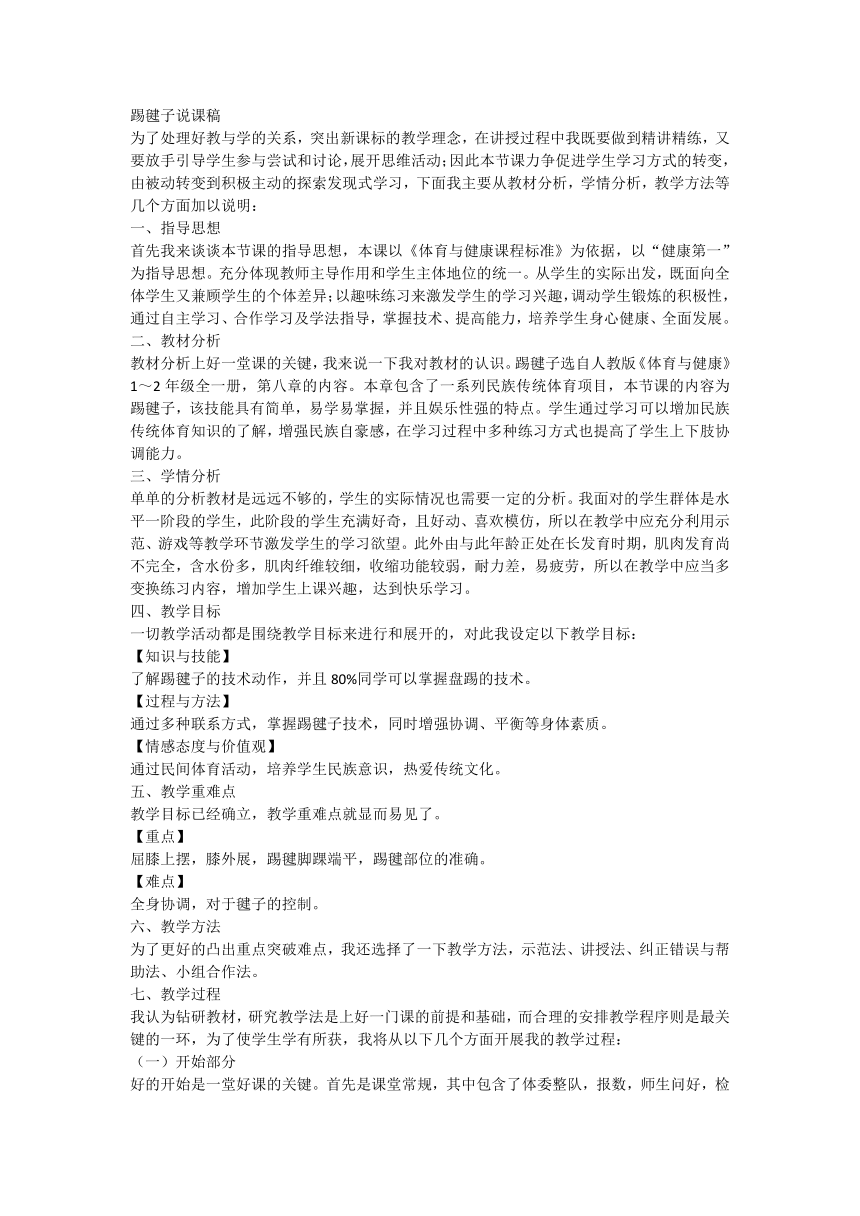 踢毽子说课稿
为了处理好教与学的关系，突出新课标的教学理念，在讲授过程中我既要做到精讲精练，又要放手引导学生参与尝试和讨论，展开思维活动;因此本节课力争促进学生学习方式的转变，由被动转变到积极主动的探索发现式学习，下面我主要从教材分析，学情分析，教学方法等几个方面加以说明：
一、指导思想
首先我来谈谈本节课的指导思想，本课以《体育与健康课程标准》为依据，以“健康第一”为指导思想。充分体现教师主导作用和学生主体地位的统一。从学生的实际出发，既面向全体学生又兼顾学生的个体差异;以趣味练习来激发学生的学习兴趣，调动学生锻炼的积极性，通过自主学习、合作学习及学法指导，掌握技术、提高能力，培养学生身心健康、全面发展。
二、教材分析
教材分析上好一堂课的关键，我来说一下我对教材的认识。踢毽子选自人教版《体育与健康》1～2 年级全一册，第八章的内容。本章包含了一系列民族传统体育项目，本节课的内容为踢毽子，该技能具有简单，易学易掌握，并且娱乐性强的特点。学生通过学习可以增加民族传统体育知识的了解，增强民族自豪感，在学习过程中多种练习方式也提高了学生上下肢协调能力。
三、学情分析
单单的分析教材是远远不够的，学生的实际情况也需要一定的分析。我面对的学生群体是水平一阶段的学生，此阶段的学生充满好奇，且好动、喜欢模仿，所以在教学中应充分利用示范、游戏等教学环节激发学生的学习欲望。此外由与此年龄正处在长发育时期，肌肉发育尚不完全，含水份多，肌肉纤维较细，收缩功能较弱，耐力差，易疲劳，所以在教学中应当多变换练习内容，增加学生上课兴趣，达到快乐学习。
四、教学目标
一切教学活动都是围绕教学目标来进行和展开的，对此我设定以下教学目标：
【知识与技能】
了解踢毽子的技术动作，并且 80%同学可以掌握盘踢的技术。
【过程与方法】
通过多种联系方式，掌握踢毽子技术，同时增强协调、平衡等身体素质。
【情感态度与价值观】
通过民间体育活动，培养学生民族意识，热爱传统文化。
五、教学重难点
教学目标已经确立，教学重难点就显而易见了。
【重点】
屈膝上摆，膝外展，踢毽脚踝端平，踢毽部位的准确。
【难点】
全身协调，对于毽子的控制。
六、教学方法
为了更好的凸出重点突破难点，我还选择了一下教学方法，示范法、讲授法、纠正错误与帮助法、小组合作法。
七、教学过程
我认为钻研教材，研究教学法是上好一门课的前提和基础，而合理的安排教学程序则是最关键的一环，为了使学生学有所获，我将从以下几个方面开展我的教学过程：
（一）开始部分
好的开始是一堂好课的关键。首先是课堂常规，其中包含了体委整队，报数，师生问好，检